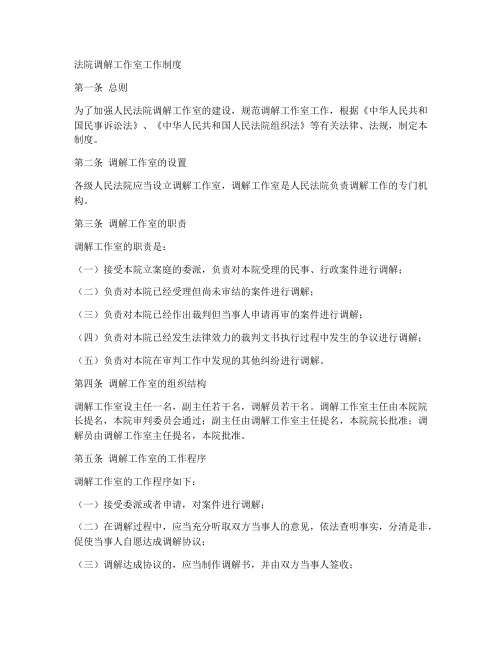 法院调解工作室工作制度

第一条 总则

为了加强人民法院调解工作室的建设，规范调解工作室工作，根据《中华人民共和国民事诉讼法》、《中华人民共和国人民法院组织法》等有关法律、法规，制定本制度。

第二条 调解工作室的设置

各级人民法院应当设立调解工作室，调解工作室是人民法院负责调解工作的专门机构。

第三条 调解工作室的职责

调解工作室的职责是：

（一）接受本院立案庭的委派，负责对本院受理的民事、行政案件进行调解；

（二）负责对本院已经受理但尚未审结的案件进行调解；

（三）负责对本院已经作出裁判但当事人申请再审的案件进行调解；

（四）负责对本院已经发生法律效力的裁判文书执行过程中发生的争议进行调解；

（五）负责对本院在审判工作中发现的其他纠纷进行调解。

第四条 调解工作室的组织结构

调解工作室设主任一名，副主任若干名，调解员若干名。调解工作室主任由本院院长提名，本院审判委员会通过；副主任由调解工作室主任提名，本院院长批准；调解员由调解工作室主任提名，本院批准。

第五条 调解工作室的工作程序

调解工作室的工作程序如下：

（一）接受委派或者申请，对案件进行调解；

（二）在调解过程中，应当充分听取双方当事人的意见，依法查明事实，分清是非，促使当事人自愿达成调解协议；

（三）调解达成协议的，应当制作调解书，并由双方当事人签收；